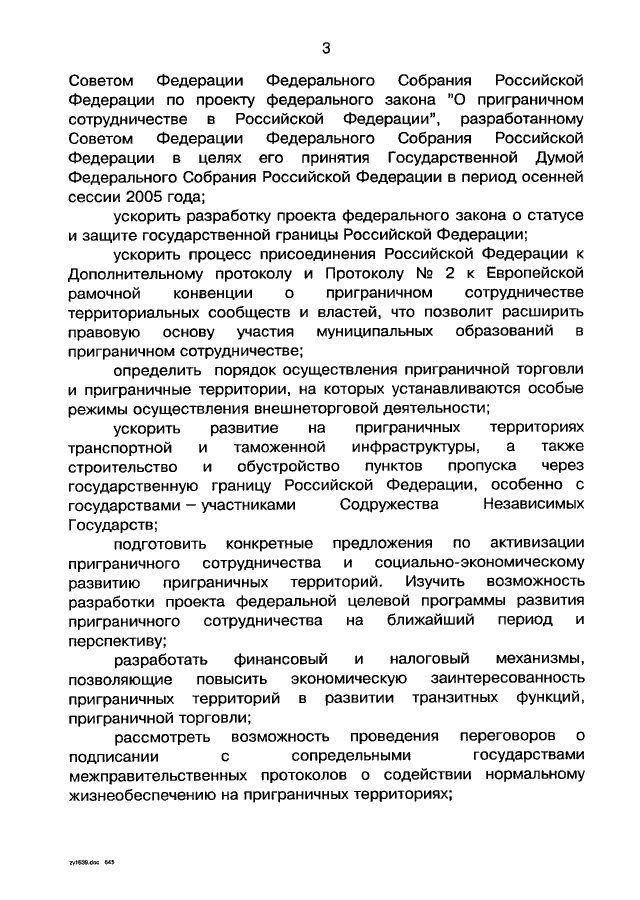 3

Советом Федерации Федерального Собрания Российской Федерации по проекту федерального закона "О приграничном сотрудничестве в Российской Федерации", разработанному Советом Федерации Федерального Собрания Российской Федерации в целях его принятия Государственной Думой Федерального Собрания Российской Федерации в период осенней сессии 2005 года;

ускорить разработку проекта федерального закона о статусе и защите государственной границы Российской Федерации;

ускорить процесс присоединения Российской Федерации к Дополнительному протоколу и Протоколу № 2 к Европейской рамочной конвенции о приграничном сотрудничестве территориальных сообществ и властей, что позволит расширить правовую основу участия муниципальных образований в приграничном сотрудничестве;

определить порядок осуществления приграничной торговли и приграничные территории, на которых устанавливаются особые режимы осуществления внешнеторговой деятельности;

ускорить развитие на приграничных территориях транспортной и таможенной инфраструктуры, а также строительство и обустройство пунктов пропуска через государственную границу Российской Федерации, особенно с государствами – участниками Содружества Независимых Государств;

подготовить конкретные предложения по активизации приграничного сотрудничества и социально-экономическому развитию приграничных территорий. Изучить возможность разработки проекта федеральной целевой программы развития приграничного сотрудничества на ближайший период и перспективу;

разработать финансовый и налоговый механизмы, позволяющие повысить экономическую заинтересованность приграничных территорий в развитии транзитных функций, приграничной торговли;

рассмотреть возможность проведения переговоров о подписании с сопредельными государствами межправительственных протоколов о содействии нормальному жизнеобеспечению на приграничных территориях;

zy1639.doc 643